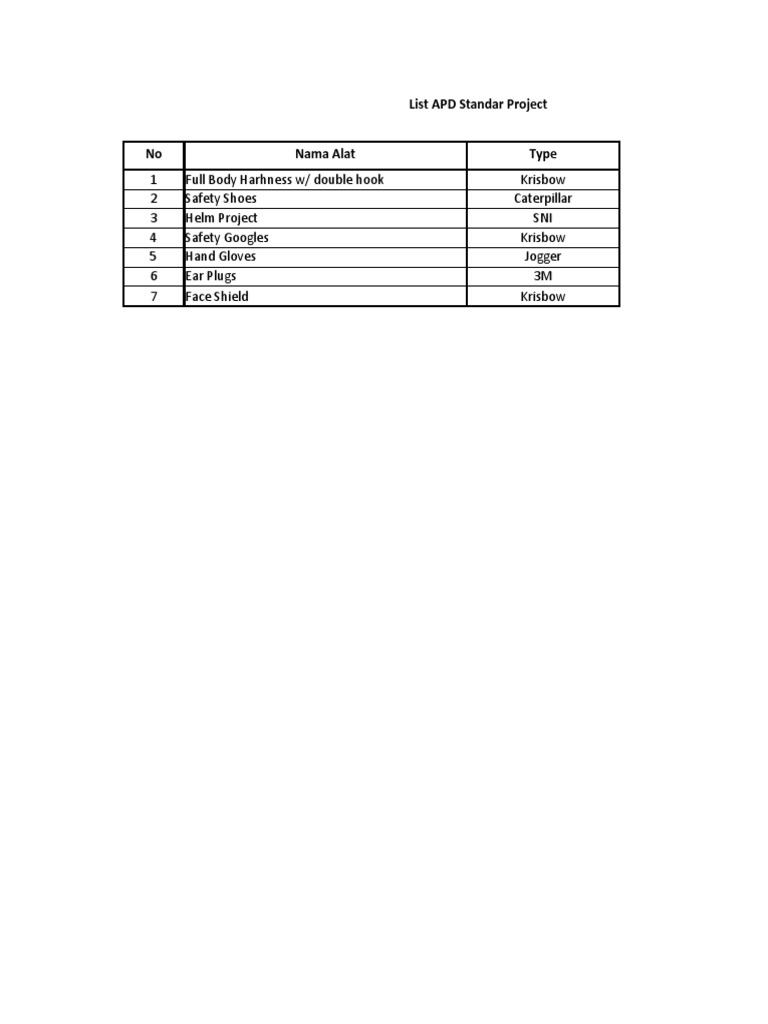 List APD Standar Project

| No | Nama Alat | Type |
|---|---|---|
| 1 | Full Body Harhness w/ double hook | Krisbow |
| 2 | Safety Shoes | Caterpillar |
| 3 | Helm Project | SNI |
| 4 | Safety Googles | Krisbow |
| 5 | Hand Gloves | Jogger |
| 6 | Ear Plugs | 3M |
| 7 | Face Shield | Krisbow |